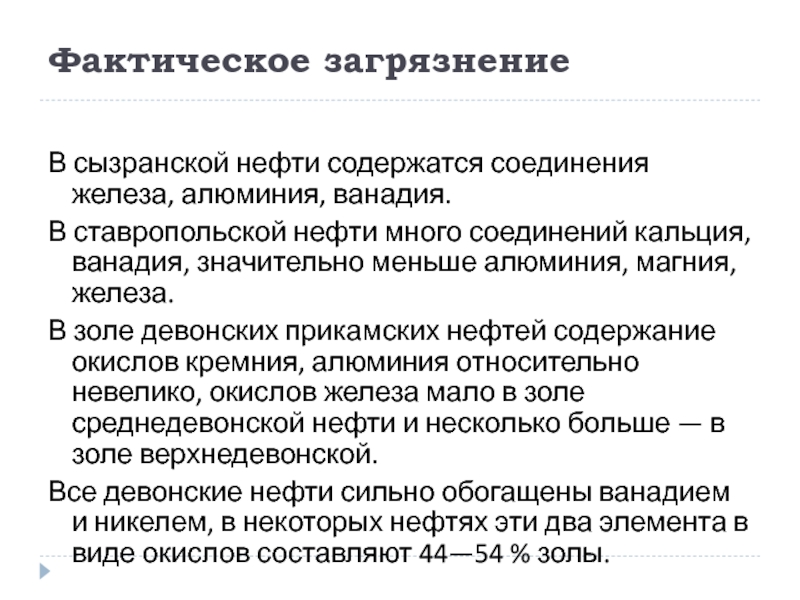 Фактическое загрязнение

В сызранской нефти содержатся соединения железа, алюминия, ванадия.

В ставропольской нефти много соединений кальция, ванадия, значительно меньше алюминия, магния, железа.

В золе девонских прикамских нефтей содержание окислов кремния, алюминия относительно невелико, окислов железа мало в золе среднедевонской нефти и несколько больше — в золе верхнедевонской.

Все девонские нефти сильно обогащены ванадием и никелем, в некоторых нефтях эти два элемента в виде окислов составляют 44—54 % золы.